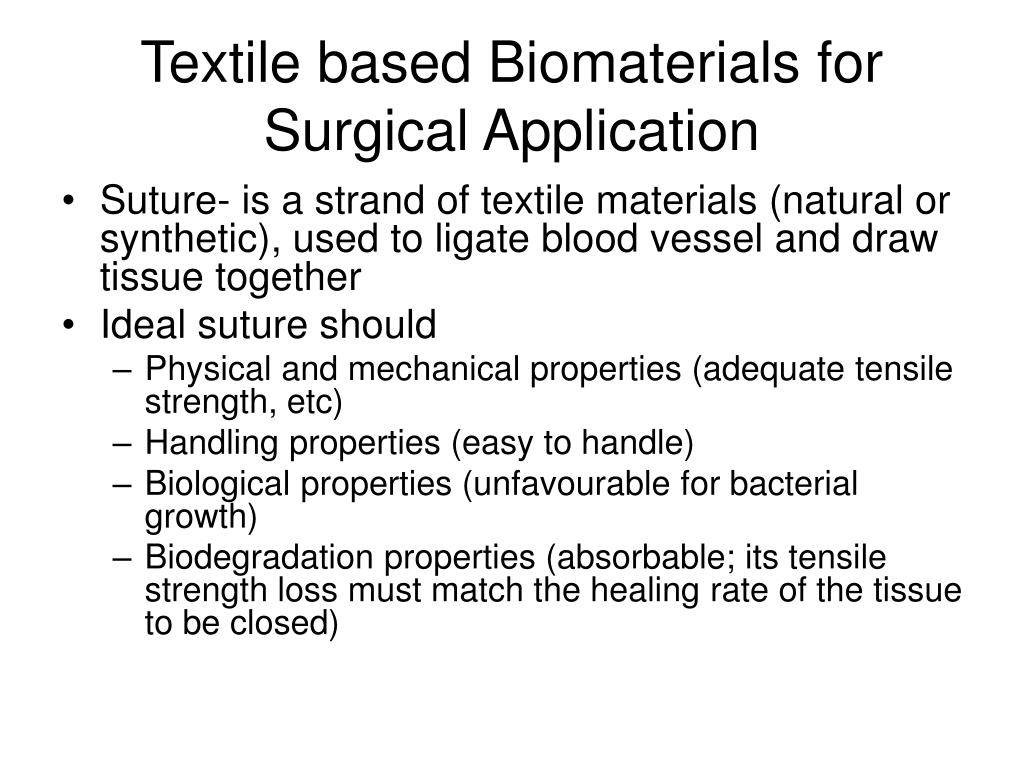 Textile based Biomaterials for Surgical Application

• Suture- is a strand of textile materials (natural or synthetic), used to ligate blood vessel and draw tissue together
• Ideal suture should
– Physical and mechanical properties (adequate tensile strength, etc)
– Handling properties (easy to handle)
– Biological properties (unfavourable for bacterial growth)
– Biodegradation properties (absorbable; its tensile strength loss must match the healing rate of the tissue to be closed)